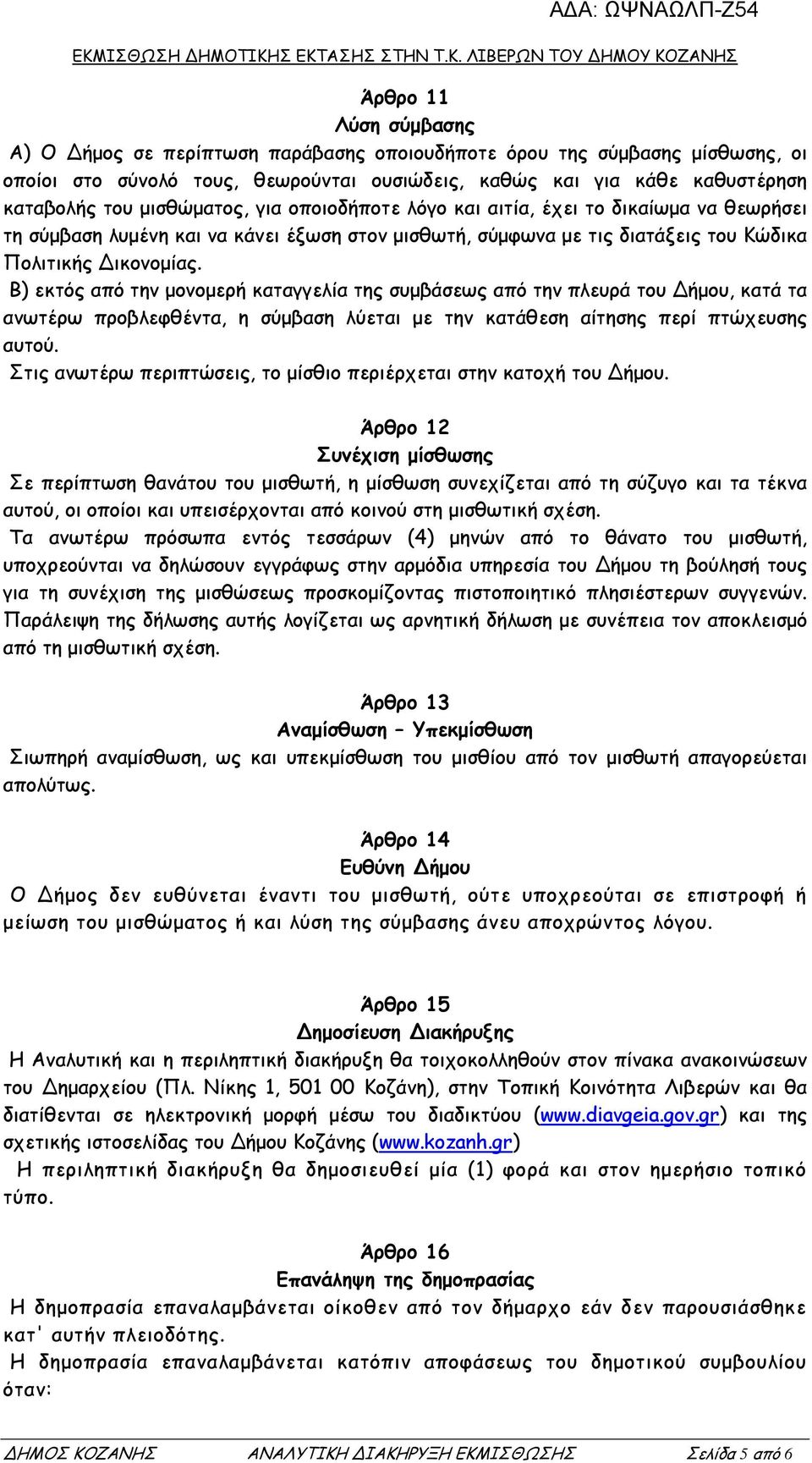 ΑΔΑ: ΩΨΝΑΩΛΠ-Ζ54

ΕΚΜΙΣΘΩΣΗ ΔΗΜΟΤΙΚΗΣ ΕΚΤΑΣΗΣ ΣΤΗΝ Τ.Κ. ΛΙΒΕΡΩΝ ΤΟΥ ΔΗΜΟΥ ΚΟΖΑΝΗΣ

Άρθρο 11
Λύση σύμβασης

Α) Ο Δήμος σε περίπτωση παράβασης οποιουδήποτε όρου της σύμβασης μίσθωσης, οι οποίοι στο σύνολό τους, θεωρούνται ουσιώδεις, καθώς και για κάθε καθυστέρηση καταβολής του μισθώματος, για οποιοδήποτε λόγο και αιτία, έχει το δικαίωμα να θεωρήσει τη σύμβαση λυμένη και να κάνει έξωση στον μισθωτή, σύμφωνα με τις διατάξεις του Κώδικα Πολιτικής Δικονομίας.

Β) εκτός από την μονομερή καταγγελία της συμβάσεως από την πλευρά του Δήμου, κατά τα ανωτέρω προβλεφθέντα, η σύμβαση λύεται με την κατάθεση αίτησης περί πτώχευσης αυτού.

Στις ανωτέρω περιπτώσεις, το μίσθιο περιέρχεται στην κατοχή του Δήμου.

Άρθρο 12
Συνέχιση μίσθωσης

Σε περίπτωση θανάτου του μισθωτή, η μίσθωση συνεχίζεται από τη σύζυγο και τα τέκνα αυτού, οι οποίοι και υπεισέρχονται από κοινού στη μισθωτική σχέση.

Τα ανωτέρω πρόσωπα εντός τεσσάρων (4) μηνών από το θάνατο του μισθωτή, υποχρεούνται να δηλώσουν εγγράφως στην αρμόδια υπηρεσία του Δήμου τη βούλησή τους για τη συνέχιση της μισθώσεως προσκομίζοντας πιστοποιητικό πλησιέστερων συγγενών. Παράλειψη της δήλωσης αυτής λογίζεται ως αρνητική δήλωση με συνέπεια τον αποκλεισμό από τη μισθωτική σχέση.

Άρθρο 13
Αναμίσθωση – Υπεκμίσθωση

Σιωπηρή αναμίσθωση, ως και υπεκμίσθωση του μισθίου από τον μισθωτή απαγορεύεται απολύτως.

Άρθρο 14
Ευθύνη Δήμου

Ο Δήμος δεν ευθύνεται έναντι του μισθωτή, ούτε υποχρεούται σε επιστροφή ή μείωση του μισθώματος ή και λύση της σύμβασης άνευ αποχρώντος λόγου.

Άρθρο 15
Δημοσίευση Διακήρυξης

Η Αναλυτική και η περιληπτική διακήρυξη θα τοιχοκολληθούν στον πίνακα ανακοινώσεων του Δημαρχείου (Πλ. Νίκης 1, 501 00 Κοζάνη), στην Τοπική Κοινότητα Λιβερών και θα διατίθενται σε ηλεκτρονική μορφή μέσω του διαδικτύου (www.diavgeia.gov.gr) και της σχετικής ιστοσελίδας του Δήμου Κοζάνης (www.kozanh.gr)

Η περιληπτική διακήρυξη θα δημοσιευθεί μία (1) φορά και στον ημερήσιο τοπικό τύπο.

Άρθρο 16
Επανάληψη της δημοπρασίας

Η δημοπρασία επαναλαμβάνεται οίκοθεν από τον δήμαρχο εάν δεν παρουσιάσθηκε κατ' αυτήν πλειοδότης.

Η δημοπρασία επαναλαμβάνεται κατόπιν αποφάσεως του δημοτικού συμβουλίου όταν:

ΔΗΜΟΣ ΚΟΖΑΝΗΣ ΑΝΑΛΥΤΙΚΗ ΔΙΑΚΗΡΥΞΗ ΕΚΜΙΣΘΩΣΗΣ Σελίδα 5 από 6